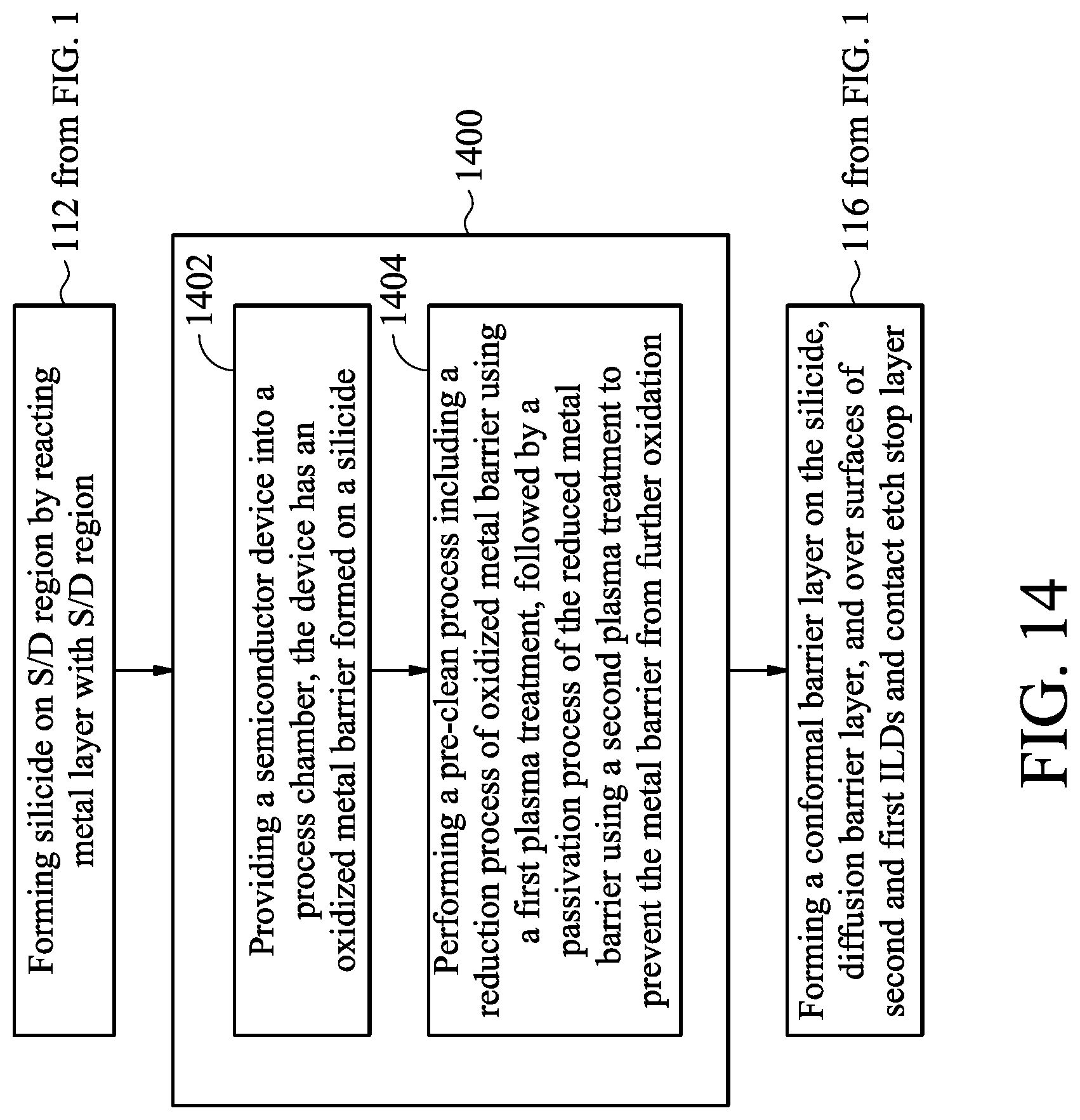 112 from FIG. 1

Forming silicide on S/D region by reacting metal layer with S/D region

1400

1402

Providing a semiconductor device into a process chamber, the device has an oxidized metal barrier formed on a silicide

1404

Performing a pre-clean process including a reduction process of oxidized metal barrier using a first plasma treatment, followed by a passivation process of the reduced metal barrier using a second plasma treatment to prevent the metal barrier from further oxidation

116 from FIG. 1

Forming a conformal barrier layer on the silicide, diffusion barrier layer, and over surfaces of second and first ILDs and contact etch stop layer

FIG. 14